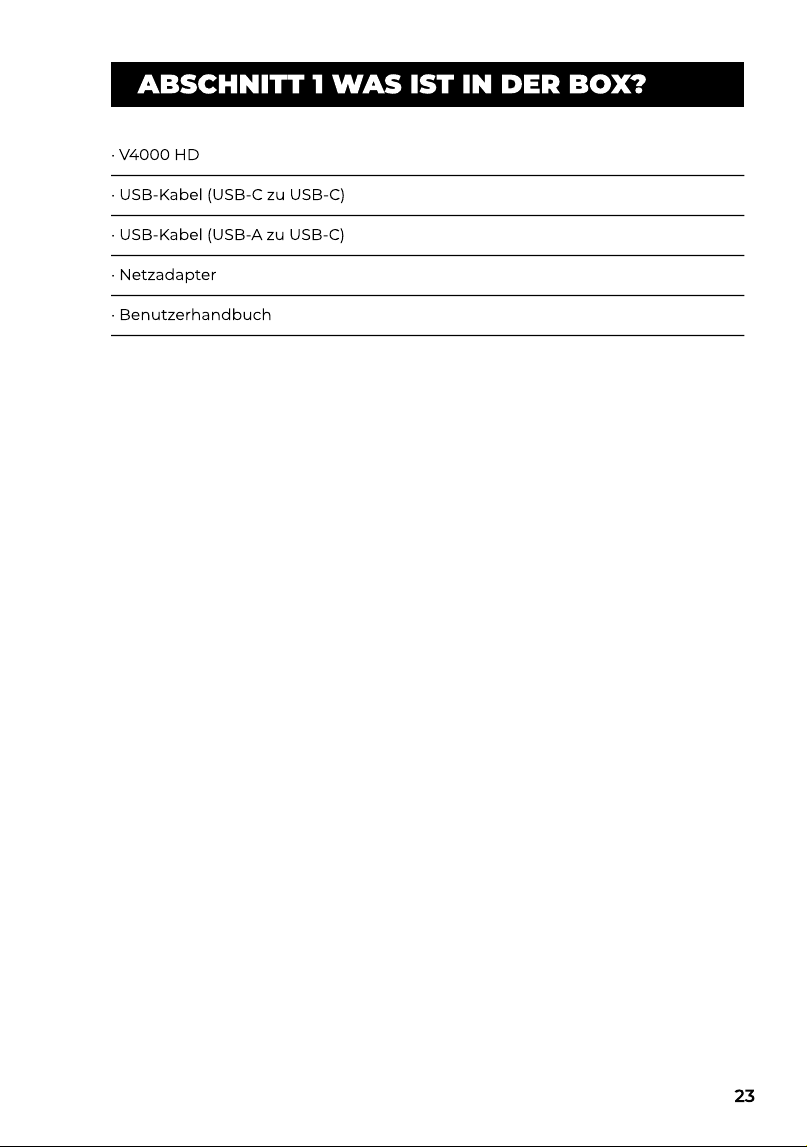 ABSCHNITT 1 WAS IST IN DER BOX?

· V4000 HD

· USB-Kabel (USB-C zu USB-C)

· USB-Kabel (USB-A zu USB-C)

· Netzadapter

· Benutzerhandbuch

23